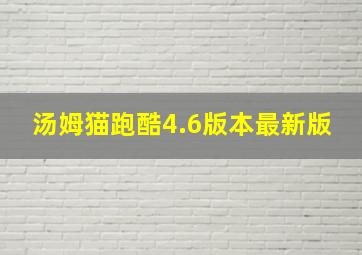 汤姆猫跑酷4.6版本最新版